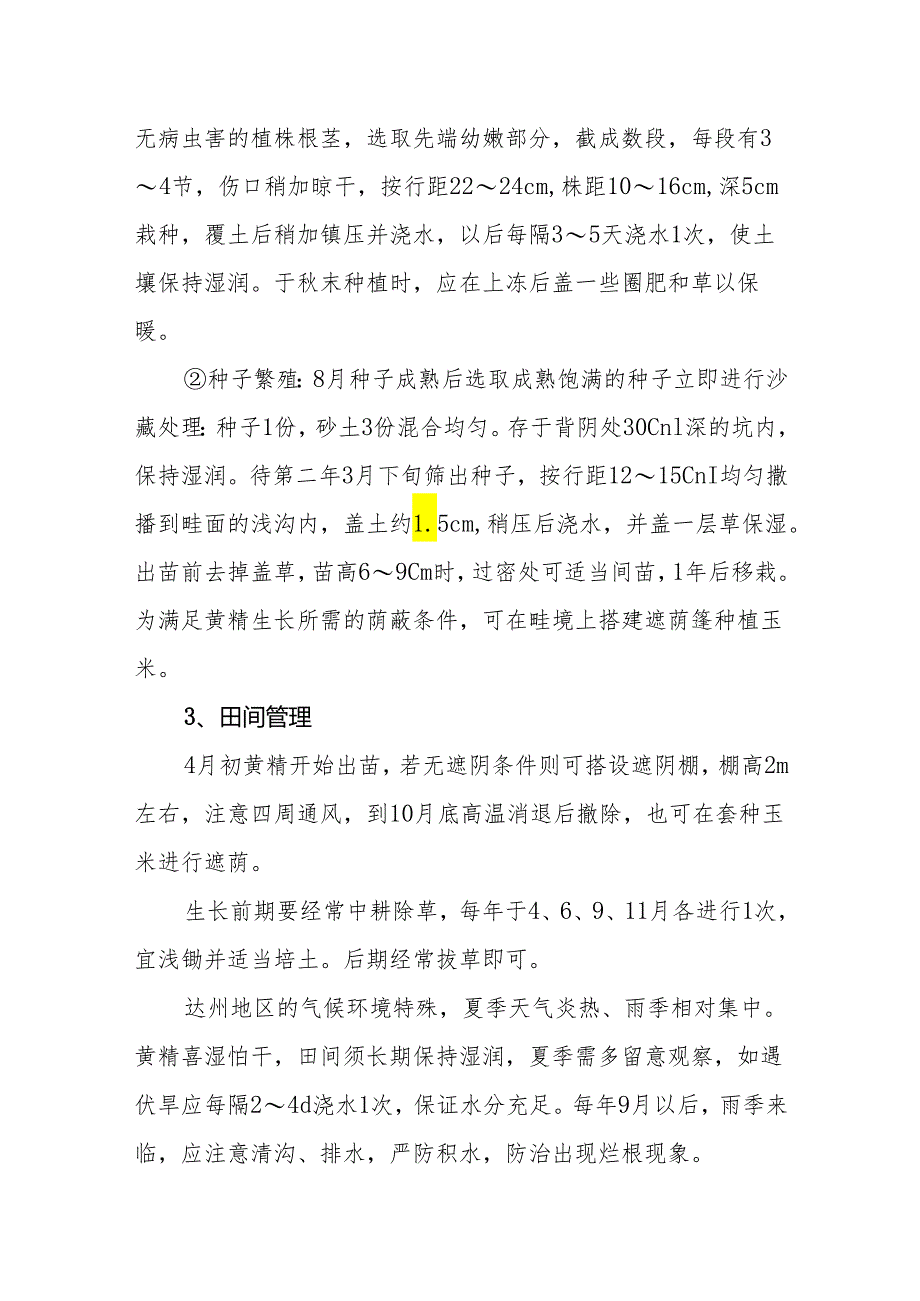 无病虫害的植株根茎，选取先端幼嫩部分，截成数段，每段有3～4节，伤口稍加晾干，按行距22～24cm，株距10～16cm，深5cm栽种，覆土后稍加镇压并浇水，以后每隔3～5天浇水1次，使土壤保持湿润。于秋末种植时，应在上冻后盖一些圈肥和草以保暖。

②种子繁殖：8月种子成熟后选取成熟饱满的种子立即进行沙藏处理：种子1份，砂土3份混合均匀。存于背阴处30Cnl深的坑内，保持湿润。待第二年3月下旬筛出种子，按行距12～15CnI均匀撒播到畦面的浅沟内，盖土约1.5cm，稍压后浇水，并盖一层草保湿。出苗前去掉盖草，苗高6～9Cm时，过密处可适当间苗，1年后移栽。为满足黄精生长所需的荫蔽条件，可在畦境上搭建遮荫篷种植玉米。

3、田间管理

4月初黄精开始出苗，若无遮阴条件则可搭设遮阴棚，棚高2m左右，注意四周通风，到10月底高温消退后撤除，也可在套种玉米进行遮荫。

生长前期要经常中耕除草，每年于4、6、9、11月各进行1次，宜浅锄并适当培土。后期经常拔草即可。

达州地区的气候环境特殊，夏季天气炎热、雨季相对集中。黄精喜湿怕干，田间须长期保持湿润，夏季需多留意观察，如遇伏旱应每隔2～4d浇水1次，保证水分充足。每年9月以后，雨季来临，应注意清沟、排水，严防积水，防治出现烂根现象。